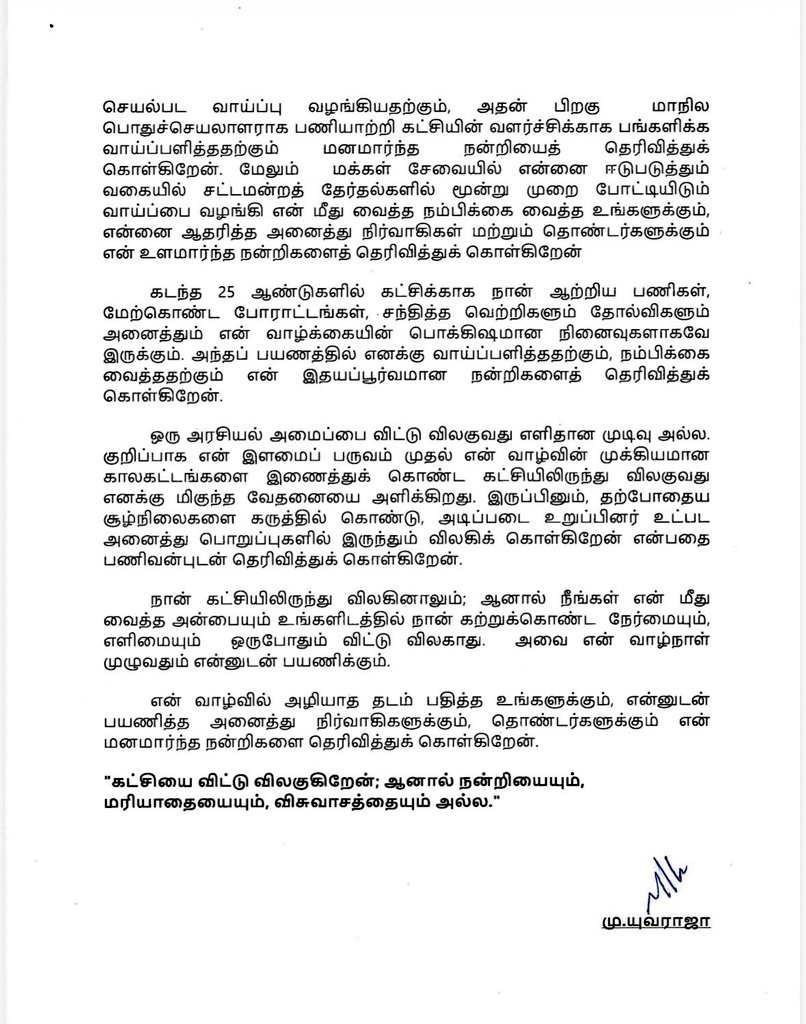 செயல்பட வாய்ப்பு வழங்கியதற்கும், அதன் பிறகு மாநில பொதுச்செயலாளராக பணியாற்றி கட்சியின் வளர்ச்சிக்காக பங்களிக்க வாய்ப்பளித்ததற்கும் மனமார்ந்த நன்றியைத் தெரிவித்துக் கொள்கிறேன். மேலும் மக்கள் சேவையில் என்னை ஈடுபடுத்தும் வகையில் சட்டமன்றத் தேர்தல்களில் மூன்று முறை போட்டியிடும் வாய்ப்பை வழங்கி என் மீது வைத்த நம்பிக்கை வைத்த உங்களுக்கும், என்னை ஆதரித்த அனைத்து நிர்வாகிகள் மற்றும் தொண்டர்களுக்கும் என் உளமார்ந்த நன்றிகளைத் தெரிவித்துக் கொள்கிறேன்

கடந்த 25 ஆண்டுகளில் கட்சிக்காக நான் ஆற்றிய பணிகள், மேற்கொண்ட போராட்டங்கள், சந்தித்த வெற்றிகளும் தோல்விகளும் அனைத்தும் என் வாழ்க்கையின் பொக்கிஷமான நினைவுகளாகவே இருக்கும். அந்தப் பயணத்தில் எனக்கு வாய்ப்பளித்ததற்கும், நம்பிக்கை வைத்ததற்கும் என் இதயப்பூர்வமான நன்றிகளைத் தெரிவித்துக் கொள்கிறேன்.

ஒரு அரசியல் அமைப்பை விட்டு விலகுவது எளிதான முடிவு அல்ல. குறிப்பாக என் இளமைப் பருவம் முதல் என் வாழ்வின் முக்கியமான காலகட்டங்களை இணைத்துக் கொண்ட கட்சியிலிருந்து விலகுவது எனக்கு மிகுந்த வேதனையை அளிக்கிறது. இருப்பினும், தற்போதைய சூழ்நிலைகளை கருத்தில் கொண்டு, அடிப்படை உறுப்பினர் உட்பட அனைத்து பொறுப்புகளில் இருந்தும் விலகிக் கொள்கிறேன் என்பதை பணிவன்புடன் தெரிவித்துக் கொள்கிறேன்.

நான் கட்சியிலிருந்து விலகினாலும்; ஆனால் நீங்கள் என் மீது வைத்த அன்பையும் உங்களிடத்தில் நான் கற்றுக்கொண்ட நேர்மையும், எளிமையும் ஒருபோதும் விட்டு விலகாது. அவை என் வாழ்நாள் முழுவதும் என்னுடன் பயணிக்கும்.

என் வாழ்வில் அழியாத தடம் பதித்த உங்களுக்கும், என்னுடன் பயணித்த அனைத்து நிர்வாகிகளுக்கும், தொண்டர்களுக்கும் என் மனமார்ந்த நன்றிகளை தெரிவித்துக் கொள்கிறேன்.

"கட்சியை விட்டு விலகுகிறேன்; ஆனால் நன்றியையும், மரியாதையையும், விசுவாசத்தையும் அல்ல."

மு.யுவராஜா